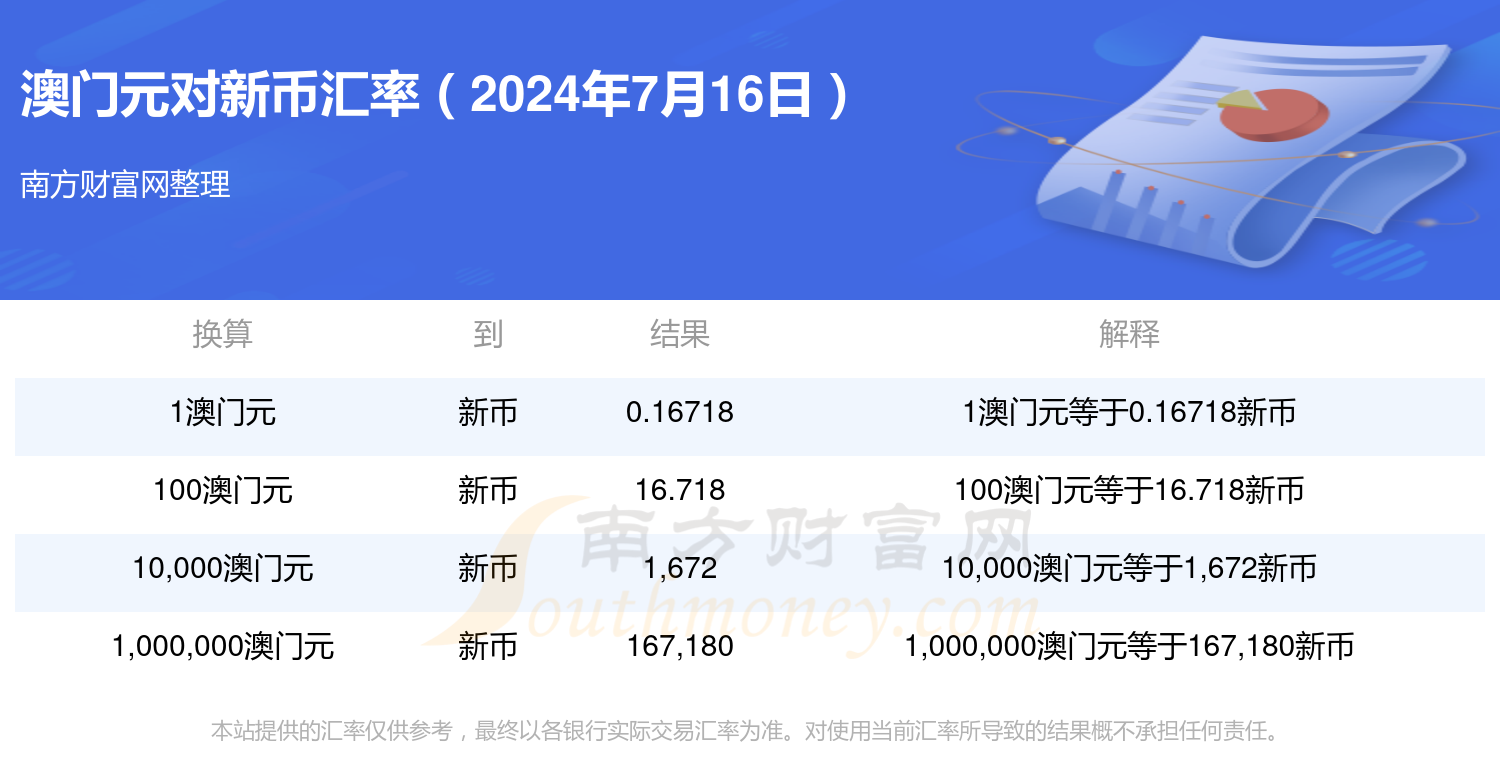 澳门元对新币汇率（2024年7月16日）

南方财富网整理

| 换算 | 到 | 结果 | 解释 |
|---|---|---|---|
| 1澳门元 | 新币 | 0.16718 | 1澳门元等于0.16718新币 |
| 100澳门元 | 新币 | 16.718 | 100澳门元等于16.718新币 |
| 10,000澳门元 | 新币 | 1,672 | 10,000澳门元等于1,672新币 |
| 1,000,000澳门元 | 新币 | 167,180 | 1,000,000澳门元等于167,180新币 |

南方财富网
Southmoney.com

本站提供的汇率仅供参考，最终以各银行实际交易汇率为准。对使用当前汇率所导致的结果概不承担任何责任。